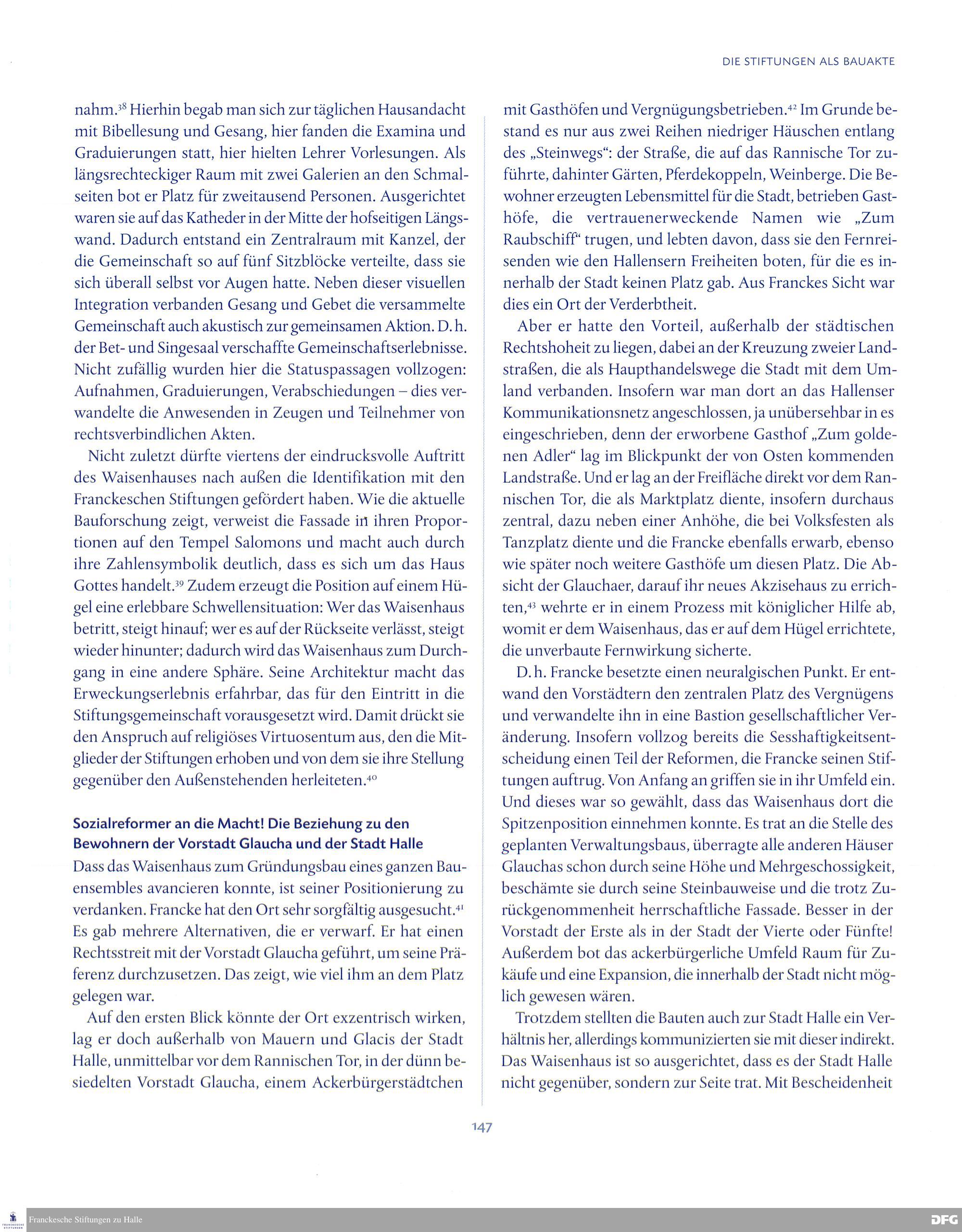 DIE STIFTUNGEN ALS BAUAKTE

nahm.$^{38}$ Hierhin begab man sich zur täglichen Hausandacht mit Bibellesung und Gesang, hier fanden die Examina und Graduierungen statt, hier hielten Lehrer Vorlesungen. Als längsrechteckiger Raum mit zwei Galerien an den Schmalseiten bot er Platz für zweitausend Personen. Ausgerichtet waren sie auf das Katheder in der Mitte der hofseitigen Längswand. Dadurch entstand ein Zentralraum mit Kanzel, der die Gemeinschaft so auf fünf Sitzblöcke verteilte, dass sie sich überall selbst vor Augen hatte. Neben dieser visuellen Integration verbanden Gesang und Gebet die versammelte Gemeinschaft auch akustisch zur gemeinsamen Aktion. D. h. der Bet- und Singesaal verschaffte Gemeinschaftserlebnisse. Nicht zufällig wurden hier die Statuspassagen vollzogen: Aufnahmen, Graduierungen, Verabschiedungen – dies verwandelte die Anwesenden in Zeugen und Teilnehmer von rechtsverbindlichen Akten.

Nicht zuletzt dürfte viertens der eindrucksvolle Auftritt des Waisenhauses nach außen die Identifikation mit den Franckeschen Stiftungen gefördert haben. Wie die aktuelle Bauforschung zeigt, verweist die Fassade in ihren Proportionen auf den Tempel Salomons und macht auch durch ihre Zahlensymbolik deutlich, dass es sich um das Haus Gottes handelt.$^{39}$ Zudem erzeugt die Position auf einem Hügel eine erlebbare Schwellensituation: Wer das Waisenhaus betritt, steigt hinauf; wer es auf der Rückseite verlässt, steigt wieder hinunter; dadurch wird das Waisenhaus zum Durchgang in eine andere Sphäre. Seine Architektur macht das Erweckungserlebnis erfahrbar, das für den Eintritt in die Stiftungsgemeinschaft vorausgesetzt wird. Damit drückt sie den Anspruch auf religiöses Virtuosentum aus, den die Mitglieder der Stiftungen erhoben und von dem sie ihre Stellung gegenüber den Außenstehenden herleiteten.$^{40}$

Sozialreformer an die Macht! Die Beziehung zu den Bewohnern der Vorstadt Glaucha und der Stadt Halle

Dass das Waisenhaus zum Gründungsbau eines ganzen Bauensembles avancieren konnte, ist seiner Positionierung zu verdanken. Francke hat den Ort sehr sorgfältig ausgesucht.$^{41}$ Es gab mehrere Alternativen, die er verwarf. Er hat einen Rechtsstreit mit der Vorstadt Glaucha geführt, um seine Präferenz durchzusetzen. Das zeigt, wie viel ihm an dem Platz gelegen war.

Auf den ersten Blick könnte der Ort exzentrisch wirken, lag er doch außerhalb von Mauern und Glacis der Stadt Halle, unmittelbar vor dem Rannischen Tor, in der dünn besiedelten Vorstadt Glaucha, einem Ackerbürgerstädtchen mit Gasthöfen und Vergnügungsbetrieben.$^{42}$ Im Grunde bestand es nur aus zwei Reihen niedriger Häuschen entlang des „Steinwegs“: der Straße, die auf das Rannische Tor zuführte, dahinter Gärten, Pferdekoppeln, Weinberge. Die Bewohner erzeugten Lebensmittel für die Stadt, betrieben Gasthöfe, die vertrauenerweckende Namen wie „Zum Raubschiff“ trugen, und lebten davon, dass sie den Fernreisenden wie den Hallensern Freiheiten boten, für die es innerhalb der Stadt keinen Platz gab. Aus Franckes Sicht war dies ein Ort der Verderbtheit.

Aber er hatte den Vorteil, außerhalb der städtischen Rechtshoheit zu liegen, dabei an der Kreuzung zweier Landstraßen, die als Haupthandelswege die Stadt mit dem Umland verbanden. Insofern war man dort an das Hallenser Kommunikationsnetz angeschlossen, ja unübersehbar in es eingeschrieben, denn der erworbene Gasthof „Zum goldenen Adler“ lag im Blickpunkt der von Osten kommenden Landstraße. Und er lag an der Freifläche direkt vor dem Rannischen Tor, die als Marktplatz diente, insofern durchaus zentral, dazu neben einer Anhöhe, die bei Volksfesten als Tanzplatz diente und die Francke ebenfalls erwarb, ebenso wie später noch weitere Gasthöfe um diesen Platz. Die Absicht der Glauchaer, darauf ihr neues Akzisehaus zu errichten,$^{43}$ wehrte er in einem Prozess mit königlicher Hilfe ab, womit er dem Waisenhaus, das er auf dem Hügel errichtete, die unverbaute Fernwirkung sicherte.

D. h. Francke besetzte einen neuralgischen Punkt. Er entwand den Vorstädtern den zentralen Platz des Vergnügens und verwandelte ihn in eine Bastion gesellschaftlicher Veränderung. Insofern vollzog bereits die Sesshaftigkeitsentscheidung einen Teil der Reformen, die Francke seinen Stiftungen auftrug. Von Anfang an griffen sie in ihr Umfeld ein. Und dieses war so gewählt, dass das Waisenhaus dort die Spitzenposition einnehmen konnte. Es trat an die Stelle des geplanten Verwaltungsbaus, überragte alle anderen Häuser Glauchas schon durch seine Höhe und Mehrgeschossigkeit, beschämte sie durch seine Steinbauweise und die trotz Zurückgenommenheit herrschaftliche Fassade. Besser in der Vorstadt der Erste als in der Stadt der Vierte oder Fünfte! Außerdem bot das ackerbürgerliche Umfeld Raum für Zukäufe und eine Expansion, die innerhalb der Stadt nicht möglich gewesen wären.

Trotzdem stellten die Bauten auch zur Stadt Halle ein Verhältnis her, allerdings kommunizierten sie mit dieser indirekt. Das Waisenhaus ist so ausgerichtet, dass es der Stadt Halle nicht gegenüber, sondern zur Seite trat. Mit Bescheidenheit

147

Franckesche Stiftungen zu Halle
DFG